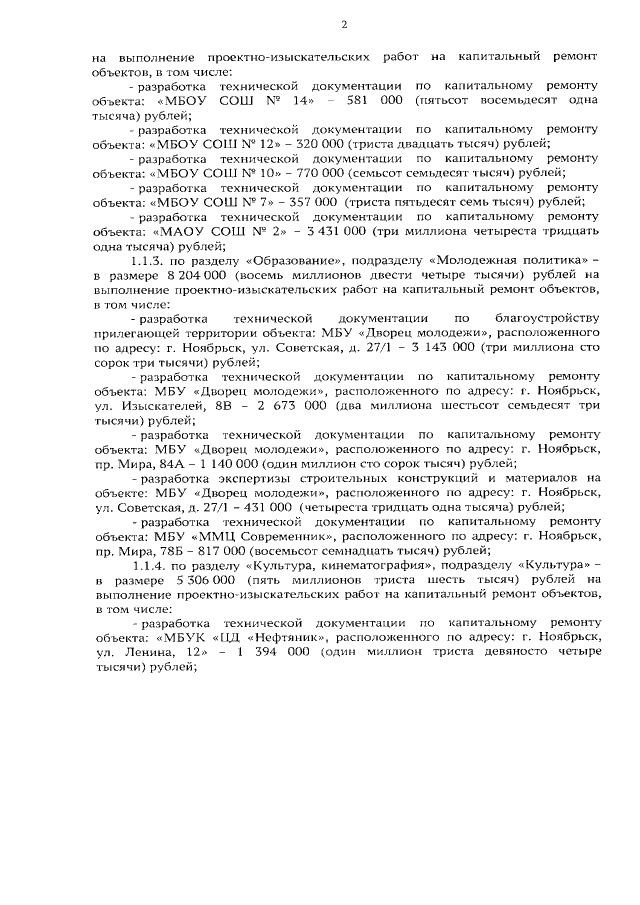 2

на выполнение проектно-изыскательских работ на капитальный ремонт объектов, в том числе:

- разработка технической документации по капитальному ремонту объекта: «МБОУ СОШ № 14» – 581 000 (пятьсот восемьдесят одна тысяча) рублей;

- разработка технической документации по капитальному ремонту объекта: «МБОУ СОШ № 12» – 320 000 (триста двадцать тысяч) рублей;

- разработка технической документации по капитальному ремонту объекта: «МБОУ СОШ № 10» – 770 000 (семьсот семьдесят тысяч) рублей;

- разработка технической документации по капитальному ремонту объекта: «МБОУ СОШ № 7» – 357 000 (триста пятьдесят семь тысяч) рублей;

- разработка технической документации по капитальному ремонту объекта: «МАОУ СОШ № 2» – 3 431 000 (три миллиона четыреста тридцать одна тысяча) рублей;

1.1.3. по разделу «Образование», подразделу «Молодежная политика» – в размере 8 204 000 (восемь миллионов двести четыре тысячи) рублей на выполнение проектно-изыскательских работ на капитальный ремонт объектов, в том числе:

- разработка технической документации по благоустройству прилегающей территории объекта: МБУ «Дворец молодежи», расположенного по адресу: г. Ноябрьск, ул. Советская, д. 27/1 – 3 143 000 (три миллиона сто сорок три тысячи) рублей;

- разработка технической документации по капитальному ремонту объекта: МБУ «Дворец молодежи», расположенного по адресу: г. Ноябрьск, ул. Изыскателей, 8В – 2 673 000 (два миллиона шестьсот семьдесят три тысячи) рублей;

- разработка технической документации по капитальному ремонту объекта: МБУ «Дворец молодежи», расположенного по адресу: г. Ноябрьск, пр. Мира, 84А – 1 140 000 (один миллион сто сорок тысяч) рублей;

- разработка экспертизы строительных конструкций и материалов на объекте: МБУ «Дворец молодежи», расположенного по адресу: г. Ноябрьск, ул. Советская, д. 27/1 – 431 000 (четыреста тридцать одна тысяча) рублей;

- разработка технической документации по капитальному ремонту объекта: МБУ «ММЦ Современник», расположенного по адресу: г. Ноябрьск, пр. Мира, 78Б – 817 000 (восемьсот семнадцать тысяч) рублей;

1.1.4. по разделу «Культура, кинематография», подразделу «Культура» – в размере 5 306 000 (пять миллионов триста шесть тысяч) рублей на выполнение проектно-изыскательских работ на капитальный ремонт объектов, в том числе:

- разработка технической документации по капитальному ремонту объекта: «МБУК «ЦД «Нефтяник», расположенного по адресу: г. Ноябрьск, ул. Ленина, 12» – 1 394 000 (один миллион триста девяносто четыре тысячи) рублей;